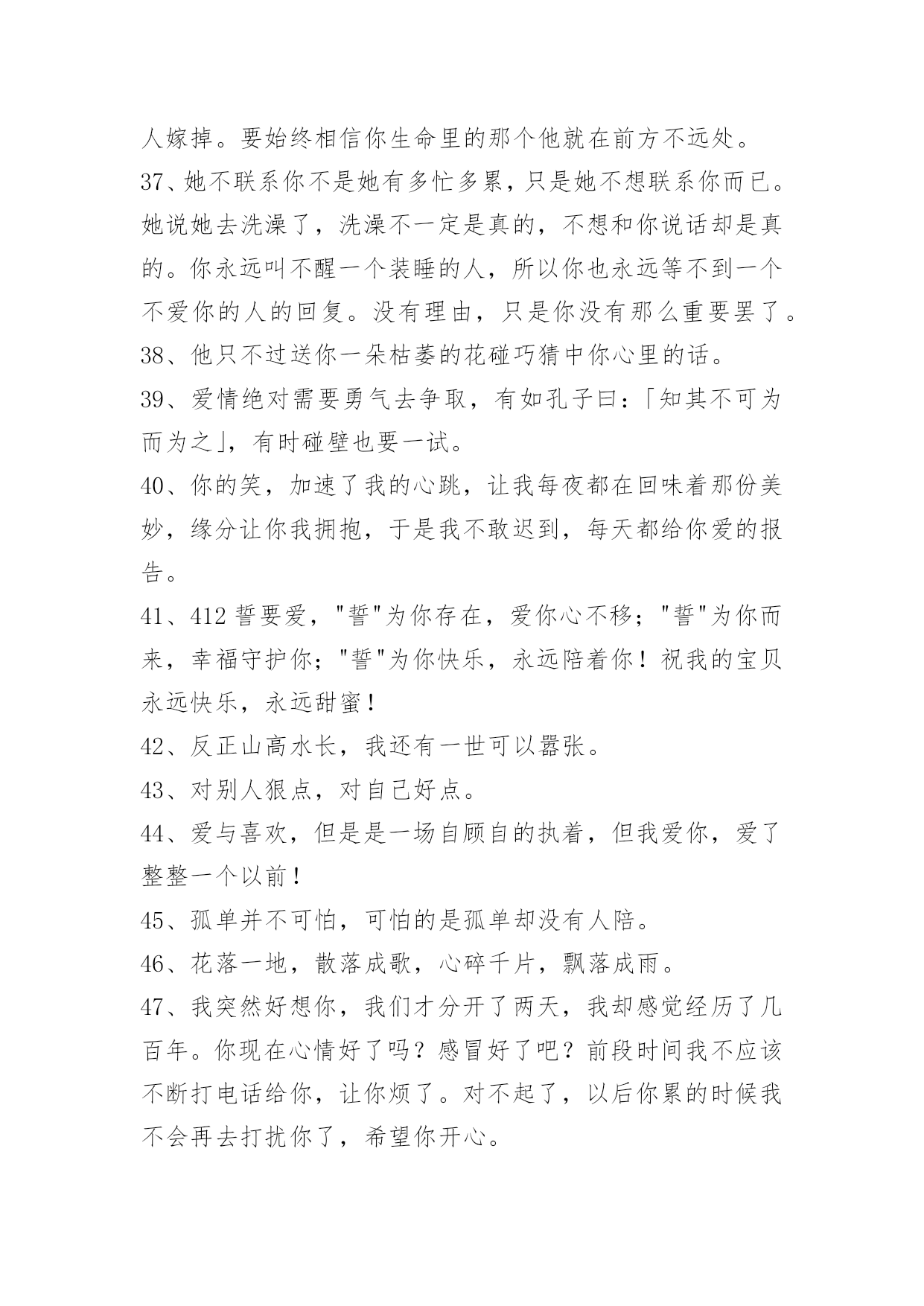 人嫁掉。要始终相信你生命里的那个他就在前方不远处。

37、她不联系你不是她有多忙多累，只是她不想联系你而已。她说她去洗澡了，洗澡不一定是真的，不想和你说话却是真的。你永远叫不醒一个装睡的人，所以你也永远等不到一个不爱你的人的回复。没有理由，只是你没有那么重要罢了。

38、他只不过送你一朵枯萎的花碰巧猜中你心里的话。

39、爱情绝对需要勇气去争取，有如孔子曰：「知其不可为而为之」，有时碰壁也要一试。

40、你的笑，加速了我的心跳，让我每夜都在回味着那份美妙，缘分让你我拥抱，于是我不敢迟到，每天都给你爱的报告。

41、412 誓要爱，"誓"为你存在，爱你心不移；"誓"为你而来，幸福守护你；"誓"为你快乐，永远陪着你！祝我的宝贝永远快乐，永远甜蜜！

42、反正山高水长，我还有一世可以嚣张。

43、对别人狠点，对自己好点。

44、爱与喜欢，但是是一场自顾自的执着，但我爱你，爱了整整一个以前！

45、孤单并不可怕，可怕的是孤单却没有人陪。

46、花落一地，散落成歌，心碎千片，飘落成雨。

47、我突然好想你，我们才分开了两天，我却感觉经历了几百年。你现在心情好了吗？感冒好了吧？前段时间我不应该不断打电话给你，让你烦了。对不起了，以后你累的时候我不会再去打扰你了，希望你开心。